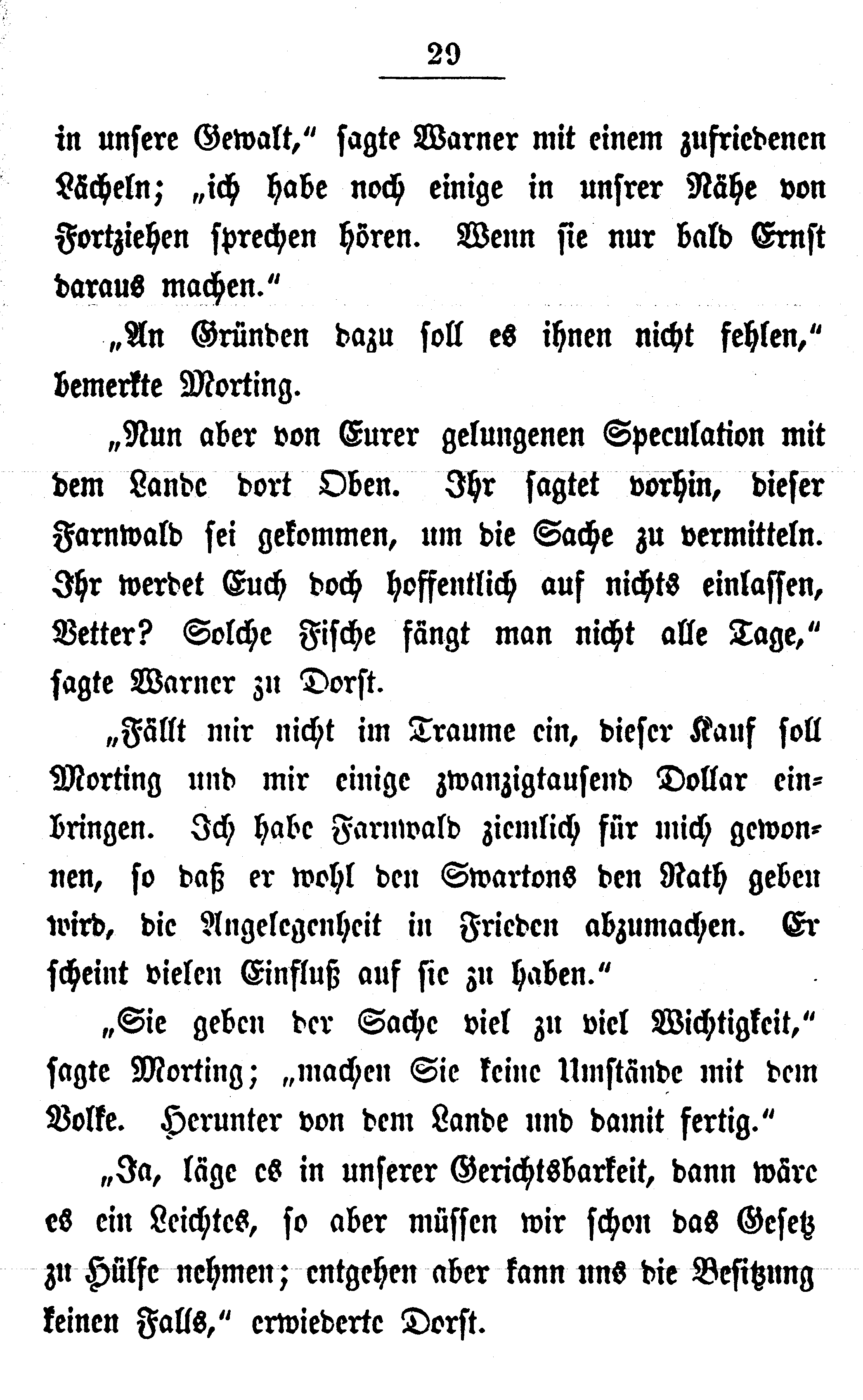 29

in unsere Gewalt," sagte Warner mit einem zufriedenen Lächeln; „ich habe noch einige in unsrer Nähe von Fortziehen sprechen hören. Wenn sie nur bald Ernst daraus machen."

„An Gründen dazu soll es ihnen nicht fehlen," bemerkte Morting.

„Nun aber von Eurer gelungenen Speculation mit dem Lande dort Oben. Ihr sagtet vorhin, dieser Farnwald sei gekommen, um die Sache zu vermitteln. Ihr werdet Euch doch hoffentlich auf nichts einlassen, Vetter? Solche Fische fängt man nicht alle Tage," sagte Warner zu Dorst.

„Fällt mir nicht im Traume ein, dieser Kauf soll Morting und mir einige zwanzigtausend Dollar einbringen. Ich habe Farnwald ziemlich für mich gewonnen, so daß er wohl den Swartons den Rath geben wird, die Angelegenheit in Frieden abzumachen. Er scheint vielen Einfluß auf sie zu haben."

„Sie geben der Sache viel zu viel Wichtigkeit," sagte Morting; „machen Sie keine Umstände mit dem Volke. Herunter von dem Lande und damit fertig."

„Ja, läge es in unserer Gerichtsbarkeit, dann wäre es ein Leichtes, so aber müssen wir schon das Gesetz zu Hülfe nehmen; entgehen aber kann uns die Besitzung keinen Falls," erwiederte Dorst.